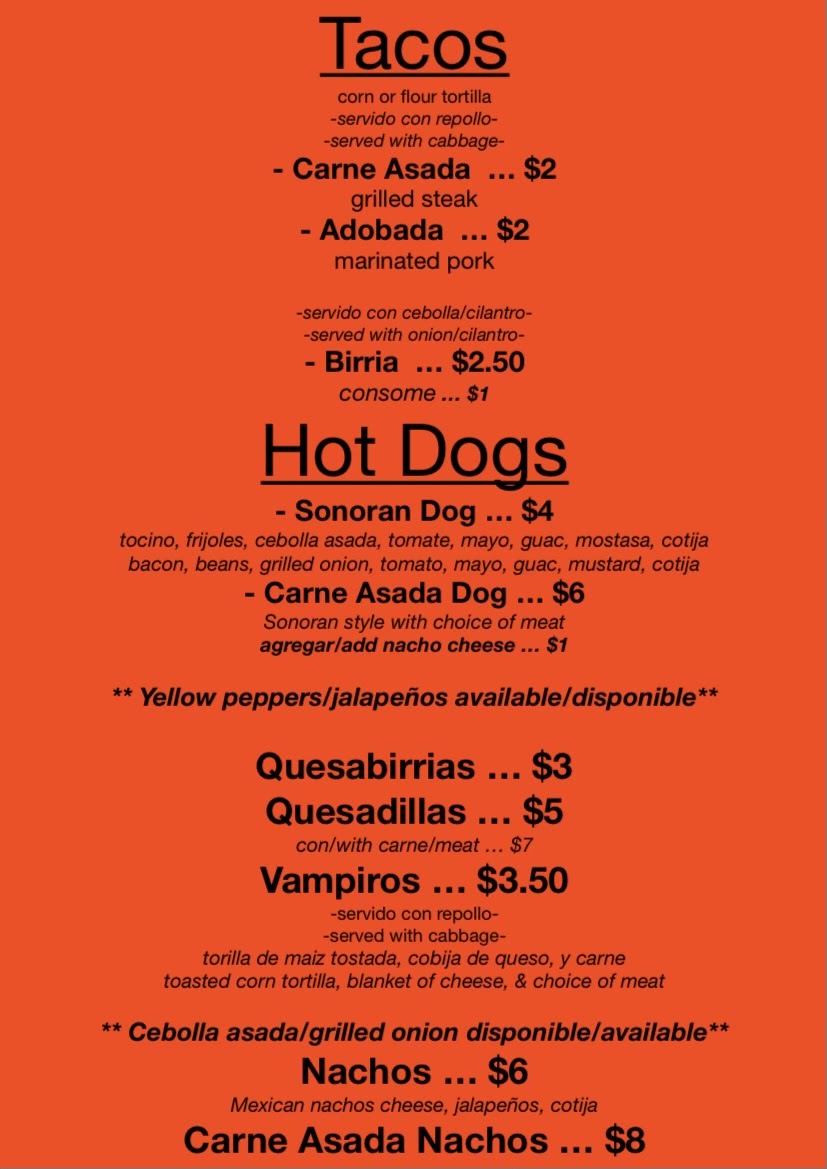 Tacos

corn or flour tortilla
-servido con repollo-
-served with cabbage-

- Carne Asada ... $2
grilled steak

- Adobada ... $2
marinated pork

-servido con cebolla/cilantro-
-served with onion/cilantro-

- Birria ... $2.50
consome ... $1

Hot Dogs

- Sonoran Dog ... $4
tocino, frijoles, cebolla asada, tomate, mayo, guac, mostasa, cotija
bacon, beans, grilled onion, tomato, mayo, guac, mustard, cotija

- Carne Asada Dog ... $6
Sonoran style with choice of meat
agregar/add nacho cheese ... $1

** Yellow peppers/jalapeños available/disponible**

Quesabirrias ... $3

Quesadillas ... $5
con/with carne/meat ... $7

Vampiros ... $3.50
-servido con repollo-
-served with cabbage-
torilla de maiz tostada, cobija de queso, y carne
toasted corn tortilla, blanket of cheese, & choice of meat

** Cebolla asada/grilled onion disponible/available**

Nachos ... $6
Mexican nachos cheese, jalapeños, cotija

Carne Asada Nachos ... $8